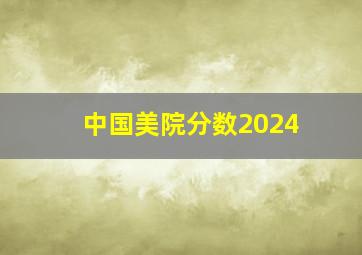 中国美院分数2024